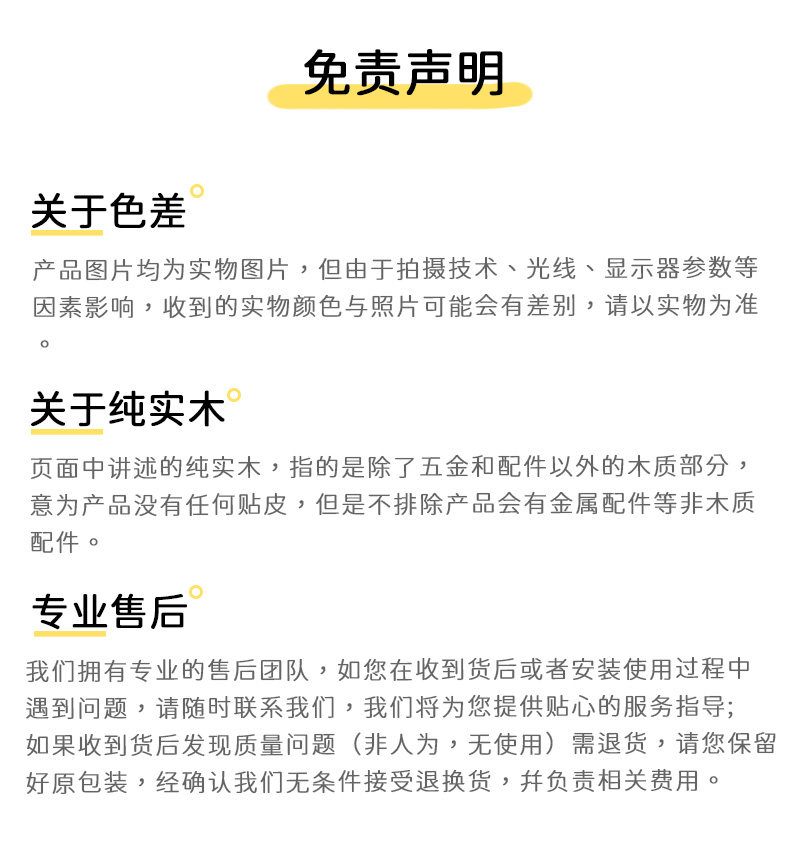 免责声明

关于色差

产品图片均为实物图片，但由于拍摄技术、光线、显示器参数等因素影响，收到的实物颜色与照片可能会有差别，请以实物为准。

关于纯实木

页面中讲述的纯实木，指的是除了五金和配件以外的木质部分，意为产品没有任何贴皮，但是不排除产品会有金属配件等非木质配件。

专业售后

我们拥有专业的售后团队，如您在收到货后或者安装使用过程中遇到问题，请随时联系我们，我们将为您提供贴心的服务指导;
如果收到货后发现质量问题（非人为，无使用）需退货，请您保留好原包装，经确认我们无条件接受退换货，并负责相关费用。